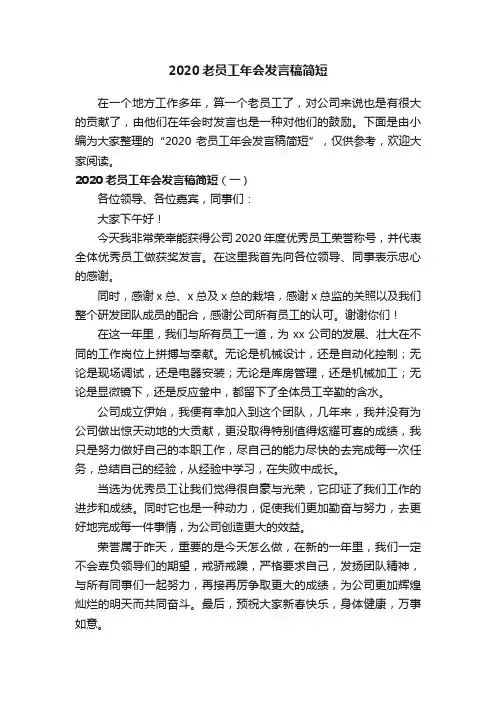 2020 老员工年会发言稿简短

在一个地方工作多年，算一个老员工了，对公司来说也是有很大的贡献了，由他们在年会时发言也是一种对他们的鼓励。下面是由小编为大家整理的“2020 老员工年会发言稿简短”，仅供参考，欢迎大家阅读。

2020 老员工年会发言稿简短（一）

各位领导、各位嘉宾，同事们：

大家下午好！

今天我非常荣幸能获得公司 2020 年度优秀员工荣誉称号，并代表全体优秀员工做获奖发言。在这里我首先向各位领导、同事表示忠心的感谢。

同时，感谢 x 总、x 总及 x 总的栽培，感谢 x 总监的关照以及我们整个研发团队成员的配合，感谢公司所有员工的认可。谢谢你们！

在这一年里，我们与所有员工一道，为 xx 公司的发展、壮大在不同的工作岗位上拼搏与奉献。无论是机械设计，还是自动化控制；无论是现场调试，还是电器安装；无论是库房管理，还是机械加工；无论是显微镜下，还是反应釜中，都留下了全体员工辛勤的含水。

公司成立伊始，我便有幸加入到这个团队，几年来，我并没有为公司做出惊天动地的大贡献，更没取得特别值得炫耀可喜的成绩，我只是努力做好自己的本职工作，尽自己的能力尽快的去完成每一次任务，总结自己的经验，从经验中学习，在失败中成长。

当选为优秀员工让我们觉得很自豪与光荣，它印证了我们工作的进步和成绩。同时它也是一种动力，促使我们更加勤奋与努力，去更好地完成每一件事情，为公司创造更大的效益。

荣誉属于昨天，重要的是今天怎么做，在新的一年里，我们一定不会辜负领导们的期望，戒骄戒躁，严格要求自己，发扬团队精神，与所有同事们一起努力，再接再厉争取更大的成绩，为公司更加辉煌灿烂的明天而共同奋斗。最后，预祝大家新春快乐，身体健康，万事如意。